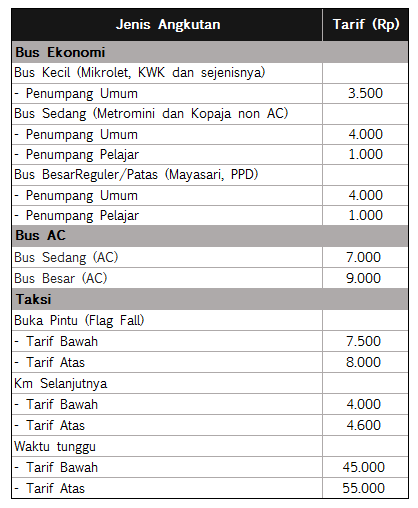 | Jenis Angkutan | Tarif (Rp) |
|---|---|
| **Bus Ekonomi** | |
| Bus Kecil (Mikrolet, KWK dan sejenisnya) | |
| - Penumpang Umum | 3.500 |
| Bus Sedang (Metromini dan Kopaja non AC) | |
| - Penumpang Umum | 4.000 |
| - Penumpang Pelajar | 1.000 |
| Bus BesarReguler/Patas (Mayasari, PPD) | |
| - Penumpang Umum | 4.000 |
| - Penumpang Pelajar | 1.000 |
| **Bus AC** | |
| Bus Sedang (AC) | 7.000 |
| Bus Besar (AC) | 9.000 |
| **Taksi** | |
| Buka Pintu (Flag Fall) | |
| - Tarif Bawah | 7.500 |
| - Tarif Atas | 8.000 |
| Km Selanjutnya | |
| - Tarif Bawah | 4.000 |
| - Tarif Atas | 4.600 |
| Waktu tunggu | |
| - Tarif Bawah | 45.000 |
| - Tarif Atas | 55.000 |